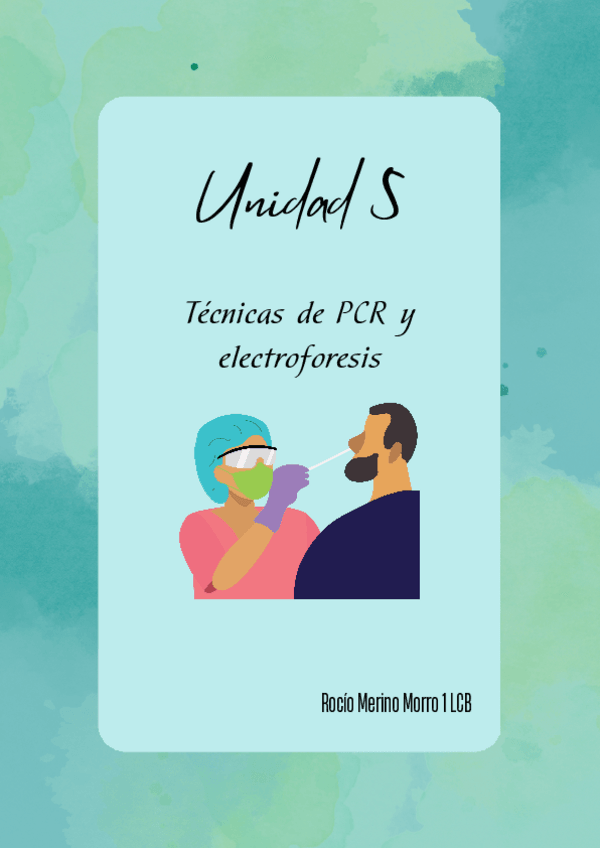 Unidad 5

Técnicas de PCR y electroforesis

Rocío Merino Morro 1 LCB